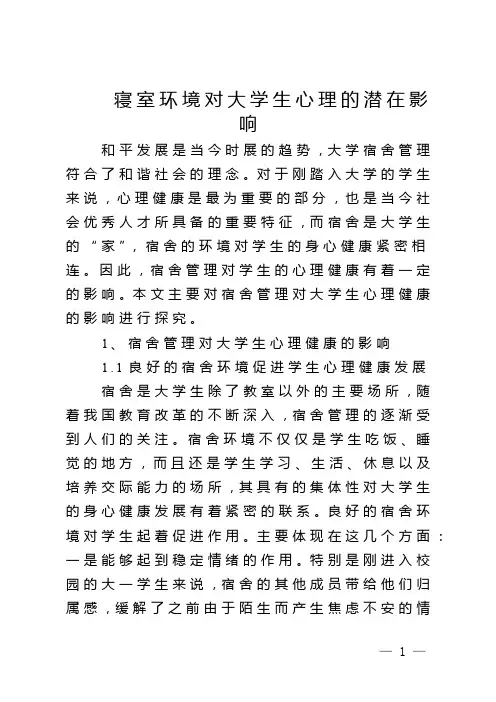 寝室环境对大学生心理的潜在影响

和平发展是当今时展的趋势，大学宿舍管理符合了和谐社会的理念。对于刚踏入大学的学生来说，心理健康是最为重要的部分，也是当今社会优秀人才所具备的重要特征，而宿舍是大学生的“家”，宿舍的环境对学生的身心健康紧密相连。因此，宿舍管理对学生的心理健康有着一定的影响。本文主要对宿舍管理对大学生心理健康的影响进行探究。

1、宿舍管理对大学生心理健康的影响

1.1 良好的宿舍环境促进学生心理健康发展

宿舍是大学生除了教室以外的主要场所，随着我国教育改革的不断深入，宿舍管理的逐渐受到人们的关注。宿舍环境不仅仅是学生吃饭、睡觉的地方，而且还是学生学习、生活、休息以及培养交际能力的场所，其具有的集体性对大学生的身心健康发展有着紧密的联系。良好的宿舍环境对学生起着促进作用。主要体现在这几个方面：一是能够起到稳定情绪的作用。特别是刚进入校园的大一学生来说，宿舍的其他成员带给他们归属感，缓解了之前由于陌生而产生焦虑不安的情

— 1 —